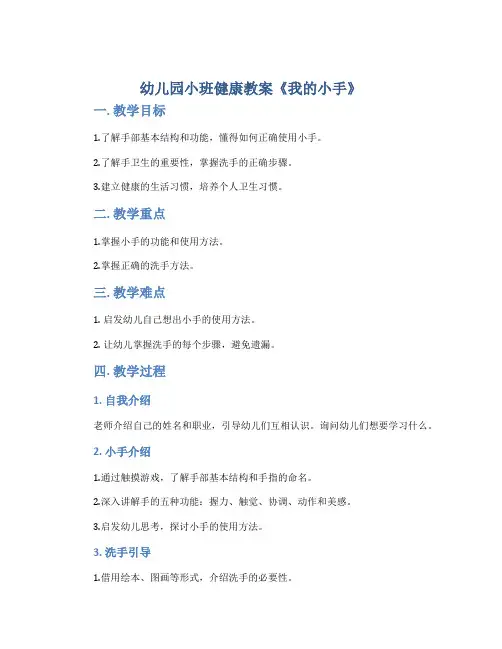 幼儿园小班健康教案《我的小手》

一. 教学目标

1.了解手部基本结构和功能，懂得如何正确使用小手。

2.了解手卫生的重要性，掌握洗手的正确步骤。

3.建立健康的生活习惯，培养个人卫生习惯。

二. 教学重点

1.掌握小手的功能和使用方法。

2.掌握正确的洗手方法。

三. 教学难点

1. 启发幼儿自己想出小手的使用方法。

2. 让幼儿掌握洗手的每个步骤，避免遗漏。

四. 教学过程

1. 自我介绍

老师介绍自己的姓名和职业，引导幼儿们互相认识。询问幼儿们想要学习什么。

2. 小手介绍

1.通过触摸游戏，了解手部基本结构和手指的命名。

2.深入讲解手的五种功能：握力、触觉、协调、动作和美感。

3.启发幼儿思考，探讨小手的使用方法。

3. 洗手引导

1.借用绘本、图画等形式，介绍洗手的必要性。